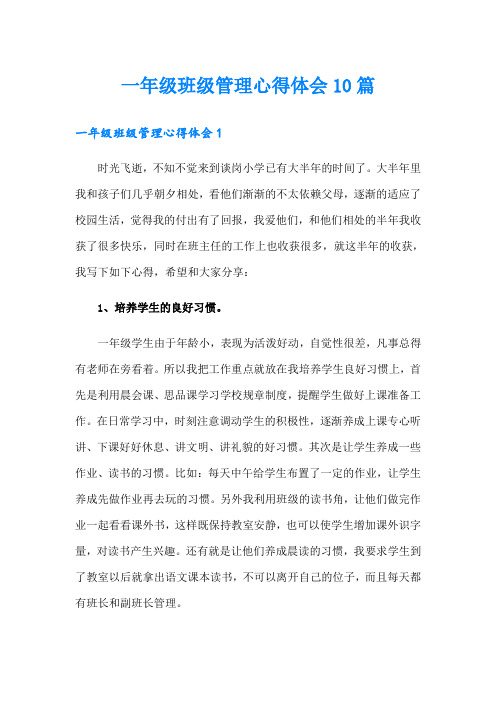 一年级班级管理心得体会10篇

一年级班级管理心得体会1

时光飞逝，不知不觉来到谈岗小学已有大半年的时间了。大半年里我和孩子们几乎朝夕相处，看他们渐渐的不太依赖父母，逐渐的适应了校园生活，觉得我的付出有了回报，我爱他们，和他们相处的半年我收获了很多快乐，同时在班主任的工作上也收获很多，就这半年的收获，我写下如下心得，希望和大家分享：

1、培养学生的良好习惯。

一年级学生由于年龄小，表现为活泼好动，自觉性很差，凡事总得有老师在旁看着。所以我把工作重点就放在我培养学生良好习惯上，首先是利用晨会课、思品课学习学校规章制度，提醒学生做好上课准备工作。在日常学习中，时刻注意调动学生的积极性，逐渐养成上课专心听讲、下课好好休息、讲文明、讲礼貌的好习惯。其次是让学生养成一些作业、读书的习惯。比如：每天中午给学生布置了一定的作业，让学生养成先做作业再去玩的习惯。另外我利用班级的读书角，让他们做完作业一起看看课外书，这样既保持教室安静，也可以使学生增加课外识字量，对读书产生兴趣。还有就是让他们养成晨读的习惯，我要求学生到了教室以后就拿出语文课本读书，不可以离开自己的位子，而且每天都有班长和副班长管理。